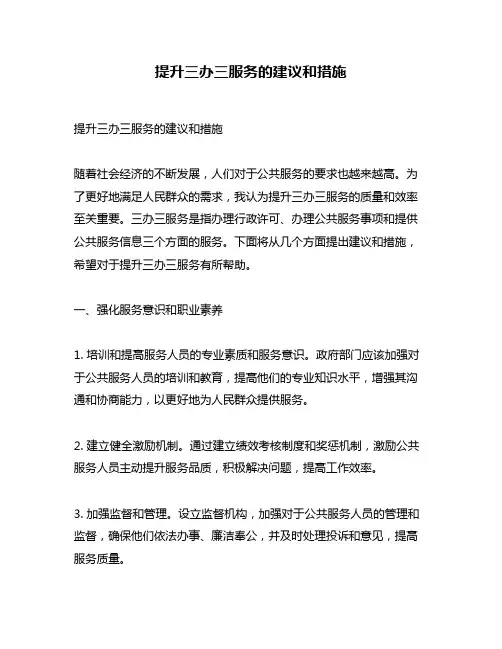 提升三办三服务的建议和措施

提升三办三服务的建议和措施

随着社会经济的不断发展，人们对于公共服务的要求也越来越高。为了更好地满足人民群众的需求，我认为提升三办三服务的质量和效率至关重要。三办三服务是指办理行政许可、办理公共服务事项和提供公共服务信息三个方面的服务。下面将从几个方面提出建议和措施，希望对于提升三办三服务有所帮助。

一、强化服务意识和职业素养

1. 培训和提高服务人员的专业素质和服务意识。政府部门应该加强对于公共服务人员的培训和教育，提高他们的专业知识水平，增强其沟通和协商能力，以更好地为人民群众提供服务。

2. 建立健全激励机制。通过建立绩效考核制度和奖惩机制，激励公共服务人员主动提升服务品质，积极解决问题，提高工作效率。

3. 加强监督和管理。设立监督机构，加强对于公共服务人员的管理和监督，确保他们依法办事、廉洁奉公，并及时处理投诉和意见，提高服务质量。